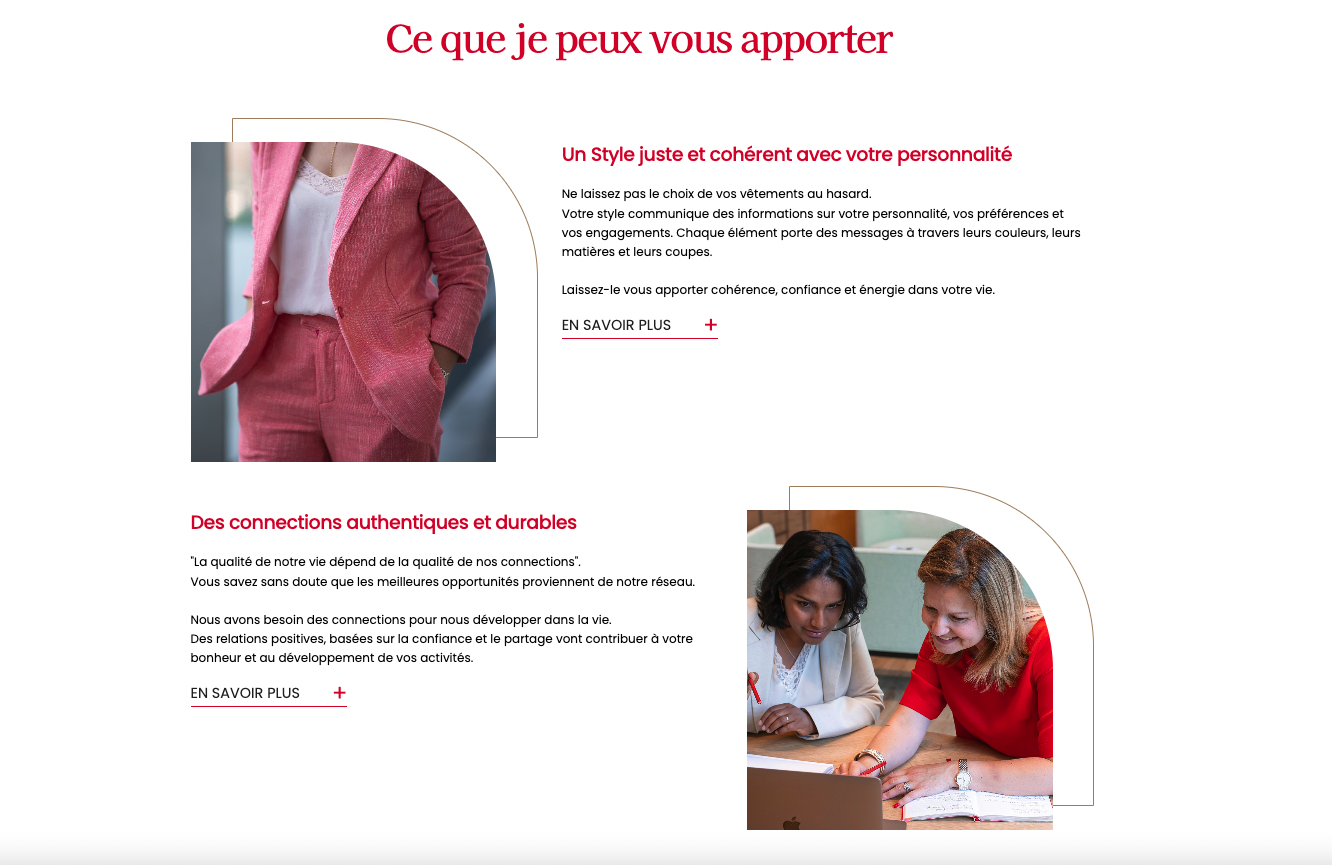 Ce que je peux vous apporter

Un Style juste et cohérent avec votre personnalité

Ne laissez pas le choix de vos vêtements au hasard.
Votre style communique des informations sur votre personnalité, vos préférences et vos engagements. Chaque élément porte des messages à travers leurs couleurs, leurs matières et leurs coupes.

Laissez-le vous apporter cohérence, confiance et énergie dans votre vie.

EN SAVOIR PLUS +

Des connections authentiques et durables

"La qualité de notre vie dépend de la qualité de nos connections".
Vous savez sans doute que les meilleures opportunités proviennent de notre réseau.

Nous avons besoin des connections pour nous développer dans la vie.
Des relations positives, basées sur la confiance et le partage vont contribuer à votre bonheur et au développement de vos activités.

EN SAVOIR PLUS +